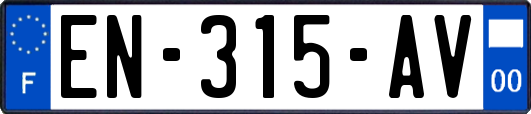 F
EN-315-AV
00